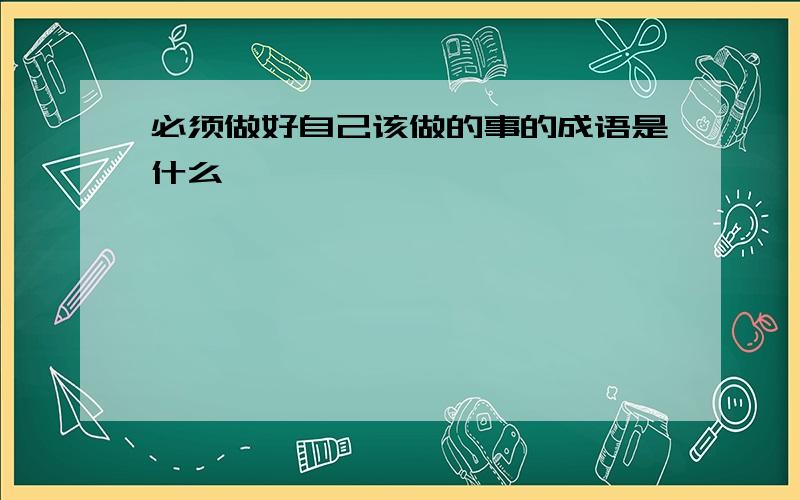 必须做好自己该做的事的成语是什么